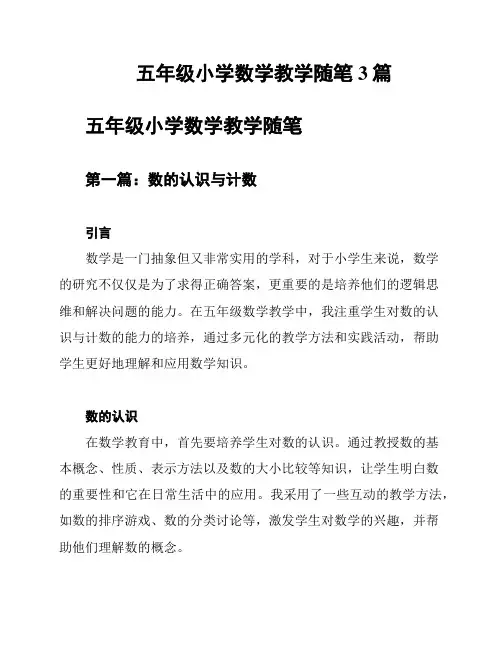 五年级小学数学教学随笔 3 篇

五年级小学数学教学随笔

第一篇：数的认识与计数

引言

数学是一门抽象但又非常实用的学科，对于小学生来说，数学的研究不仅仅是为了求得正确答案，更重要的是培养他们的逻辑思维和解决问题的能力。在五年级数学教学中，我注重学生对数的认识与计数的能力的培养，通过多元化的教学方法和实践活动，帮助学生更好地理解和应用数学知识。

数的认识

在数学教育中，首先要培养学生对数的认识。通过教授数的基本概念、性质、表示方法以及数的大小比较等知识，让学生明白数的重要性和它在日常生活中的应用。我采用了一些互动的教学方法，如数的排序游戏、数的分类讨论等，激发学生对数学的兴趣，并帮助他们理解数的概念。